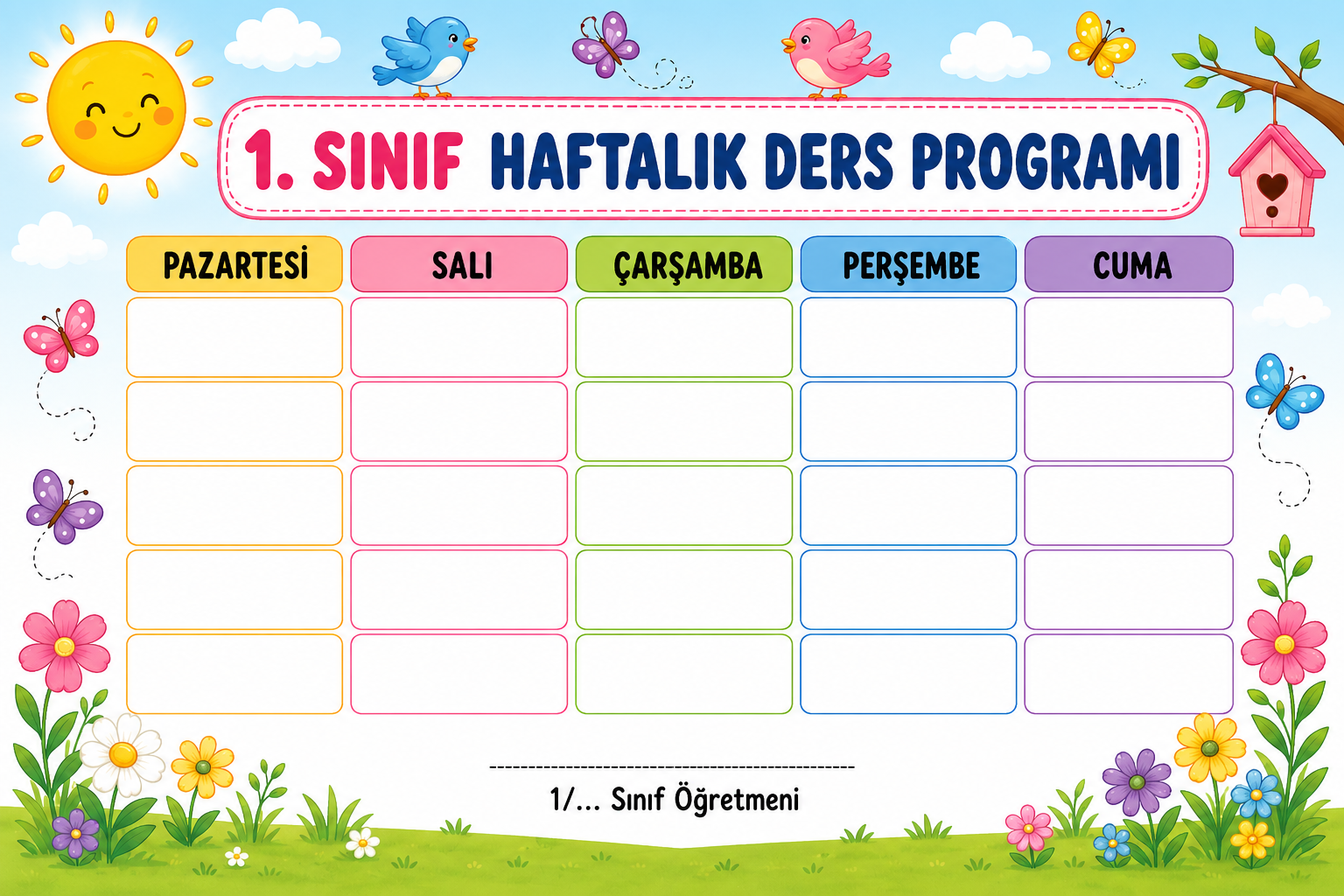 1. SINIF HAFTALIK DERS PROGRAMI

| PAZARTESİ | SALI | ÇARŞAMBA | PERŞEMBE | CUMA |
|---|---|---|---|---|
| | | | | |
| | | | | |
| | | | | |
| | | | | |
| | | | | |

1/... Sınıf Öğretmeni